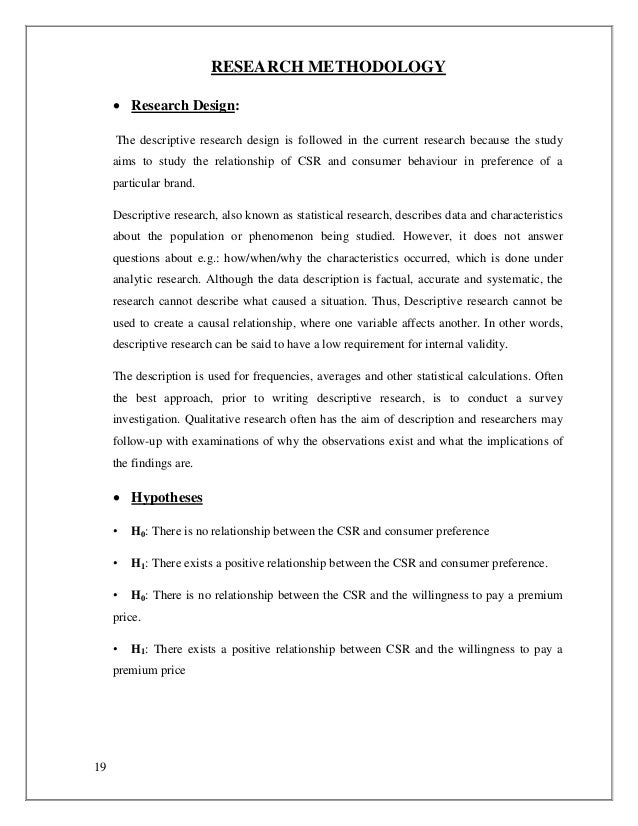 RESEARCH METHODOLOGY

• Research Design:

The descriptive research design is followed in the current research because the study aims to study the relationship of CSR and consumer behaviour in preference of a particular brand.

Descriptive research, also known as statistical research, describes data and characteristics about the population or phenomenon being studied. However, it does not answer questions about e.g.: how/when/why the characteristics occurred, which is done under analytic research. Although the data description is factual, accurate and systematic, the research cannot describe what caused a situation. Thus, Descriptive research cannot be used to create a causal relationship, where one variable affects another. In other words, descriptive research can be said to have a low requirement for internal validity.

The description is used for frequencies, averages and other statistical calculations. Often the best approach, prior to writing descriptive research, is to conduct a survey investigation. Qualitative research often has the aim of description and researchers may follow-up with examinations of why the observations exist and what the implications of the findings are.

• Hypotheses

• $H_0$: There is no relationship between the CSR and consumer preference

• $H_1$: There exists a positive relationship between the CSR and consumer preference.

• $H_0$: There is no relationship between the CSR and the willingness to pay a premium price.

• $H_1$: There exists a positive relationship between CSR and the willingness to pay a premium price

19